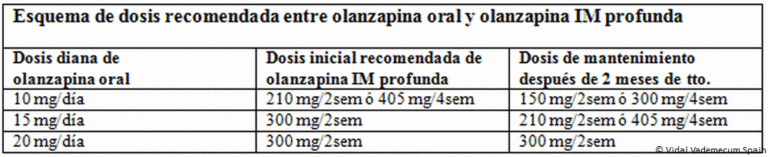 Esquema de dosis recomendada entre olanzapina oral y olanzapina IM profunda

| Dosis diana de olanzapina oral | Dosis inicial recomendada de olanzapina IM profunda | Dosis de mantenimiento después de 2 meses de tto. |
|---|---|---|
| 10 mg/día | 210 mg/2sem ó 405 mg/4sem | 150 mg/2sem ó 300 mg/4sem |
| 15 mg/día | 300 mg/2sem | 210 mg/2sem ó 405 mg/4sem |
| 20 mg/día | 300 mg/2sem | 300 mg/2sem |

© Vidal Vademecum Spain